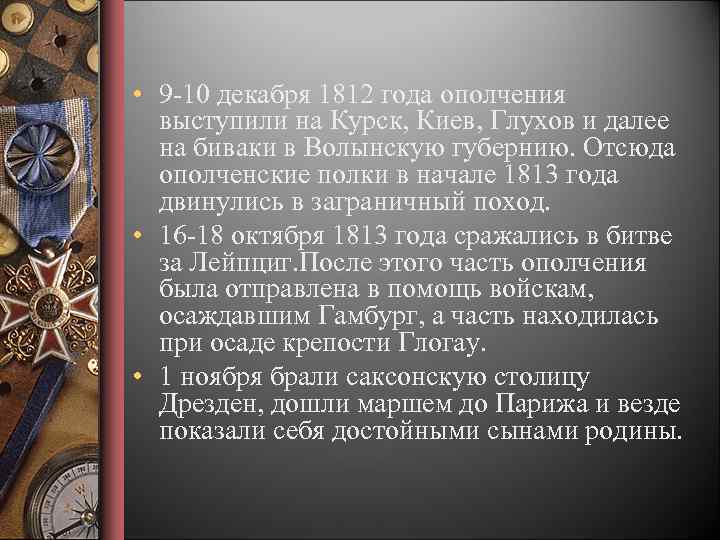 • 9-10 декабря 1812 года ополчения выступили на Курск, Киев, Глухов и далее на биваки в Волынскую губернию. Отсюда ополченские полки в начале 1813 года двинулись в заграничный поход.

• 16-18 октября 1813 года сражались в битве за Лейпциг.После этого часть ополчения была отправлена в помощь войскам, осаждавшим Гамбург, а часть находилась при осаде крепости Глогау.

• 1 ноября брали саксонскую столицу Дрезден, дошли маршем до Парижа и везде показали себя достойными сынами родины.